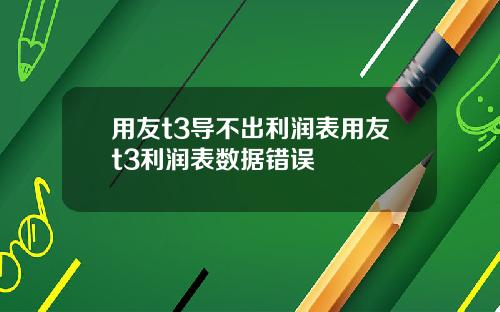 用友t3导不出利润表用友t3利润表数据错误